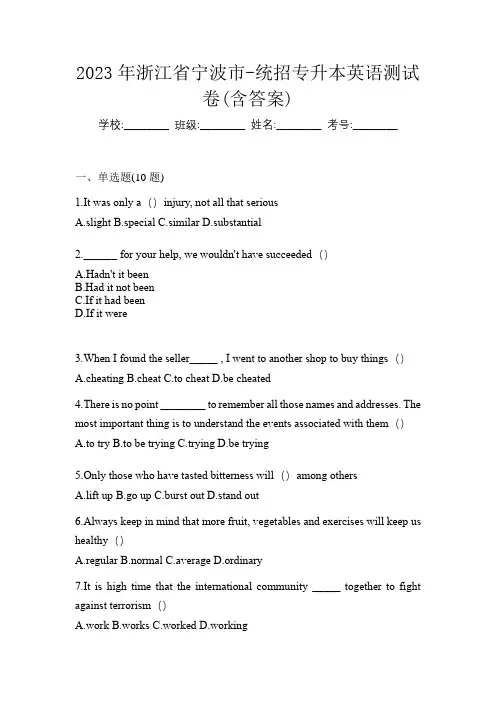 2023 年浙江省宁波市-统招专升本英语测试卷(含答案)

学校:________ 班级:________ 姓名:________ 考号:________

一、单选题(10 题)

1.It was only a （） injury, not all that serious

A.slight B.special C.similar D.substantial

2.______ for your help, we wouldn't have succeeded （）

A.Hadn't it been
B.Had it not been
C.If it had been
D.If it were

3.When I found the seller_____ , I went to another shop to buy things （）

A.cheating B.cheat C.to cheat D.be cheated

4.There is no point ________ to remember all those names and addresses. The most important thing is to understand the events associated with them （）

A.to try B.to be trying C.trying D.be trying

5.Only those who have tasted bitterness will （） among others

A.lift up B.go up C.burst out D.stand out

6.Always keep in mind that more fruit, vegetables and exercises will keep us healthy （）

A.regular B.normal C.average D.ordinary

7.It is high time that the international community _____ together to fight against terrorism （）

A.work B.works C.worked D.working